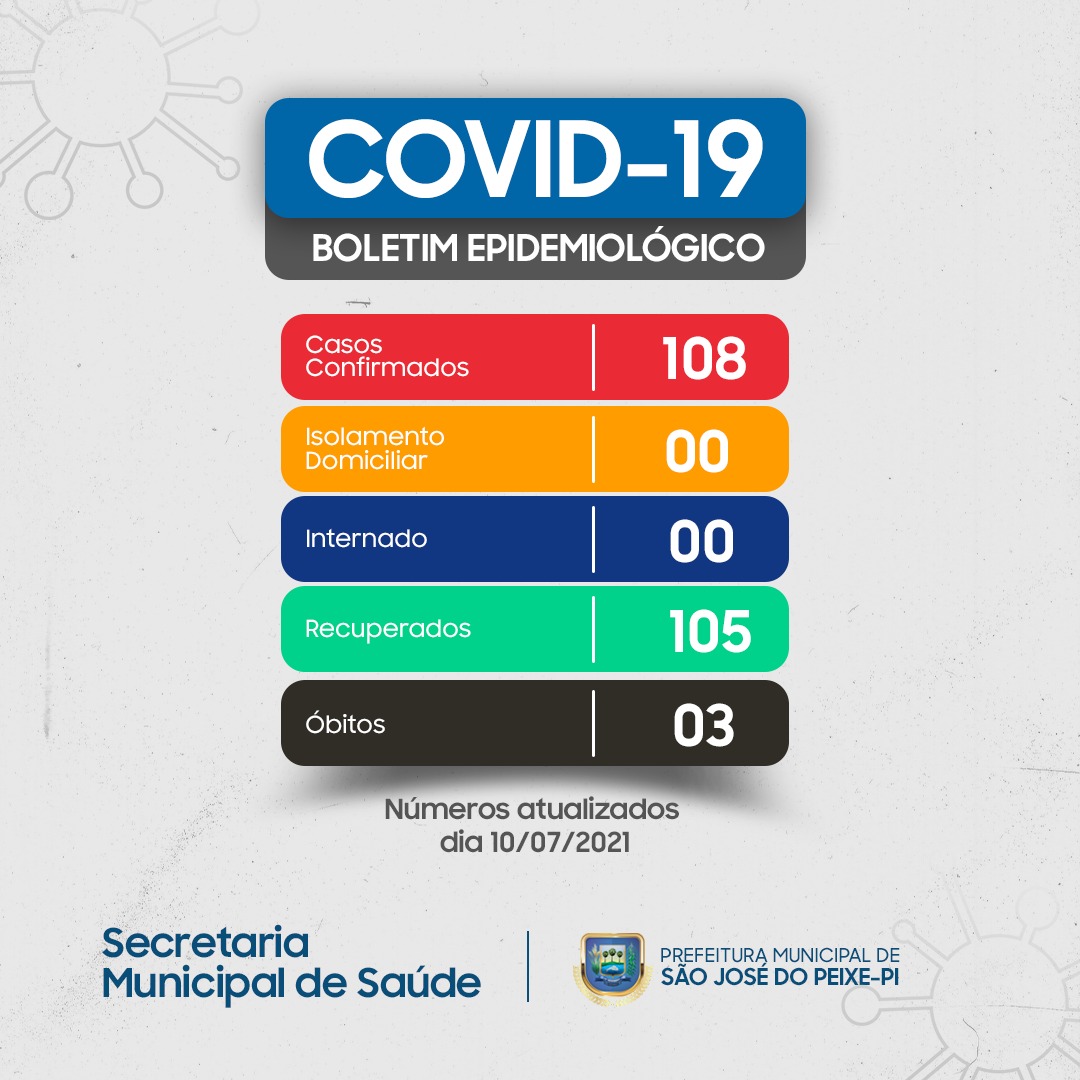 COVID-19
BOLETIM EPIDEMIOLÓGICO

Casos Confirmados 108

Isolamento Domiciliar 00

Internado 00

Recuperados 105

Óbitos 03

Números atualizados dia 10/07/2021

Secretaria
Municipal de Saúde

PREFEITURA MUNICIPAL DE
SÃO JOSÉ DO PEIXE-PI